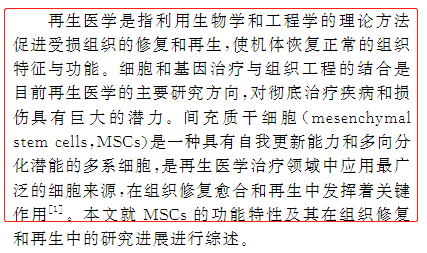 再生医学是指利用生物学和工程学的理论方法促进受损组织的修复和再生，使机体恢复正常的组织特征与功能。细胞和基因治疗与组织工程的结合是目前再生医学的主要研究方向，对彻底治疗疾病和损伤具有巨大的潜力。间充质干细胞（mesenchymal stem cells，MSCs）是一种具有自我更新能力和多向分化潜能的多系细胞，是再生医学治疗领域中应用最广泛的细胞来源，在组织修复愈合和再生中发挥着关键作用$^{[1]}$。本文就 MSCs 的功能特性及其在组织修复和再生中的研究进展进行综述。